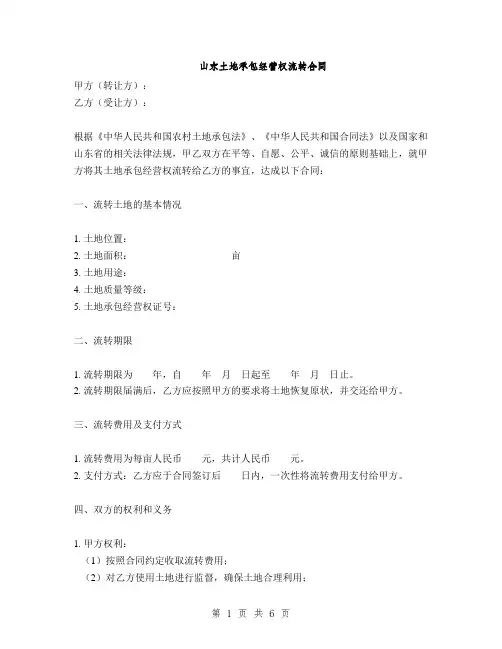 山东土地承包经营权流转合同

甲方（转让方）：
乙方（受让方）：

根据《中华人民共和国农村土地承包法》、《中华人民共和国合同法》以及国家和山东省的相关法律法规，甲乙双方在平等、自愿、公平、诚信的原则基础上，就甲方将其土地承包经营权流转给乙方的事宜，达成以下合同：

一、流转土地的基本情况

1. 土地位置：
2. 土地面积：　　　　　　　　亩
3. 土地用途：
4. 土地质量等级：
5. 土地承包经营权证号：

二、流转期限

1. 流转期限为　　年，自　　年　月　日起至　　年　月　日止。
2. 流转期限届满后，乙方应按照甲方的要求将土地恢复原状，并交还给甲方。

三、流转费用及支付方式

1. 流转费用为每亩人民币　　元，共计人民币　　元。
2. 支付方式：乙方应于合同签订后　　日内，一次性将流转费用支付给甲方。

四、双方的权利和义务

1. 甲方权利：
（1）按照合同约定收取流转费用；
（2）对乙方使用土地进行监督，确保土地合理利用；

第 1 页 共 6 页